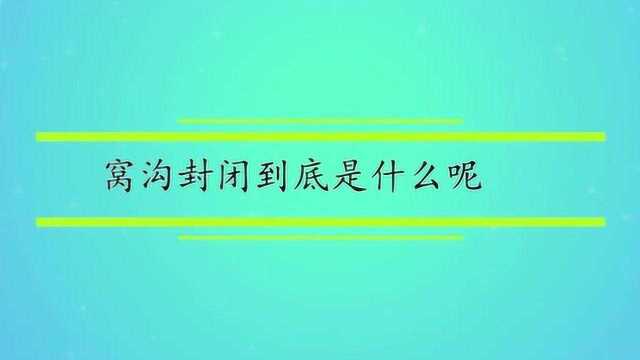 窝沟封闭到底是什么呢